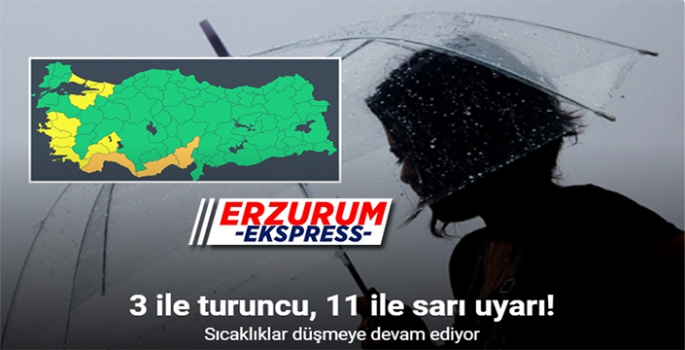 ERZURUM
-EKSPRESS-

3 ile turuncu, 11 ile sarı uyarı!
Sıcaklıklar düşmeye devam ediyor